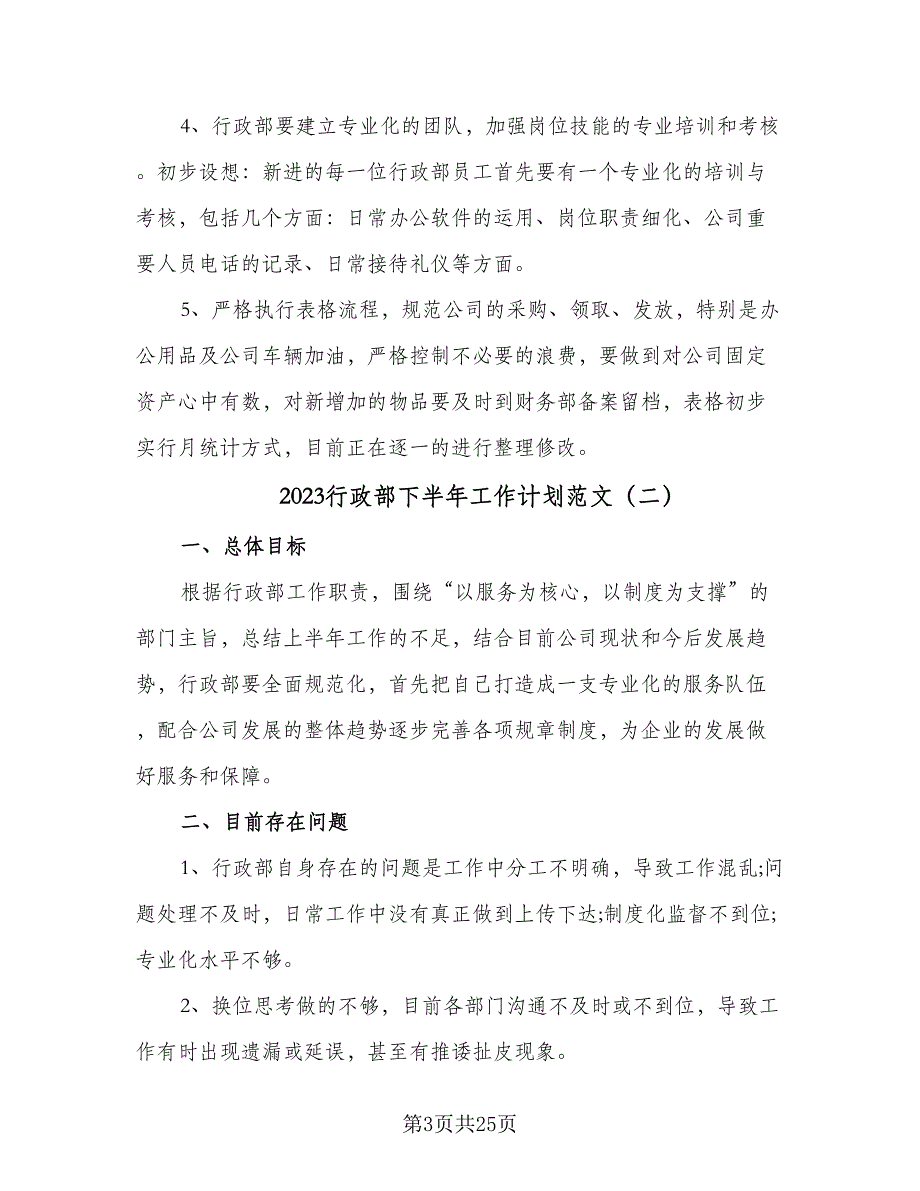 4、行政部要建立专业化的团队，加强岗位技能的专业培训和考核。初步设想：新进的每一位行政部员工首先要有一个专业化的培训与考核，包括几个方面：日常办公软件的运用、岗位职责细化、公司重要人员电话的记录、日常接待礼仪等方面。

5、严格执行表格流程，规范公司的采购、领取、发放，特别是办公用品及公司车辆加油，严格控制不必要的浪费，要做到对公司固定资产心中有数，对新增加的物品要及时到财务部备案留档，表格初步实行月统计方式，目前正在逐一的进行整理修改。

2023行政部下半年工作计划范文（二）

一、总体目标

根据行政部工作职责，围绕“以服务为核心，以制度为支撑”的部门主旨，总结上半年工作的不足，结合目前公司现状和今后发展趋势，行政部要全面规范化，首先把自己打造成一支专业化的服务队伍，配合公司发展的整体趋势逐步完善各项规章制度，为企业的发展做好服务和保障。

二、目前存在问题

1、行政部自身存在的问题是工作中分工不明确，导致工作混乱;问题处理不及时，日常工作中没有真正做到上传下达;制度化监督不到位;专业化水平不够。

2、换位思考做的不够，目前各部门沟通不及时或不到位，导致工作有时出现遗漏或延误，甚至有推诿扯皮现象。

第3页共25页